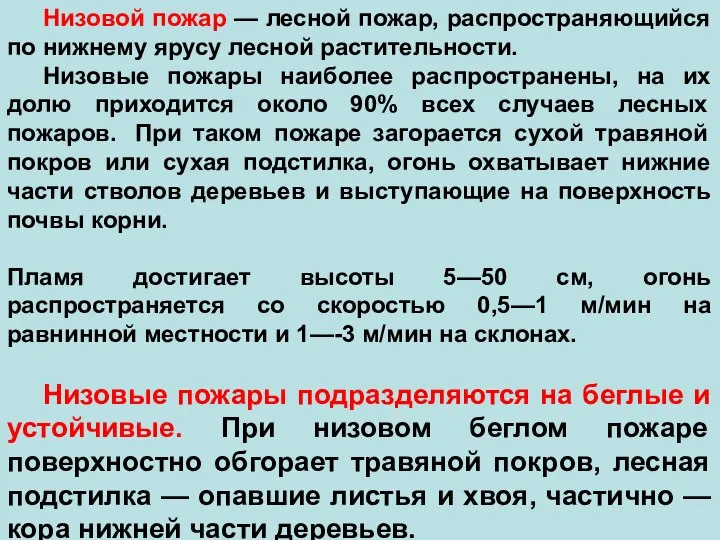 Низовой пожар — лесной пожар, распространяющийся по нижнему ярусу лесной растительности.

Низовые пожары наиболее распространены, на их долю приходится около 90% всех случаев лесных пожаров. При таком пожаре загорается сухой травяной покров или сухая подстилка, огонь охватывает нижние части стволов деревьев и выступающие на поверхность почвы корни.

Пламя достигает высоты 5—50 см, огонь распространяется со скоростью 0,5—1 м/мин на равнинной местности и 1—-3 м/мин на склонах.

Низовые пожары подразделяются на беглые и устойчивые. При низовом беглом пожаре поверхностно обгорает травяной покров, лесная подстилка — опавшие листья и хвоя, частично — кора нижней части деревьев.